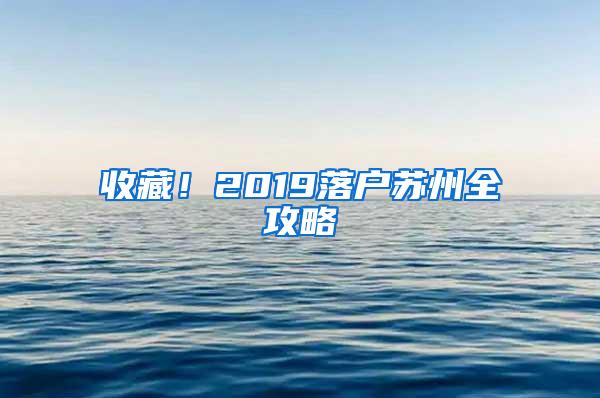 收藏！2019落户苏州全攻略